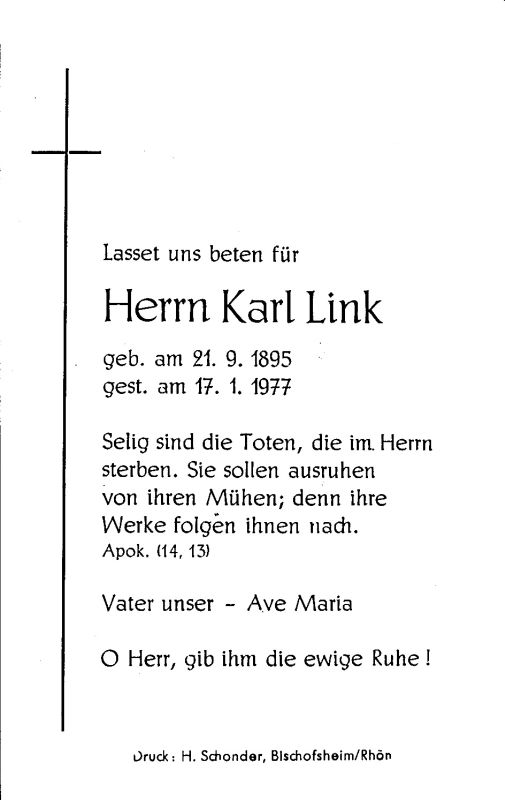 Lasset uns beten für

Herrn Karl Link

geb. am 21. 9. 1895
gest. am 17. 1. 1977

Selig sind die Toten, die im Herrn sterben. Sie sollen ausruhen von ihren Mühen; denn ihre Werke folgen ihnen nach.
Apok. (14, 13)

Vater unser – Ave Maria

O Herr, gib ihm die ewige Ruhe!

Druck: H. Schonder, Bischofsheim/Rhön